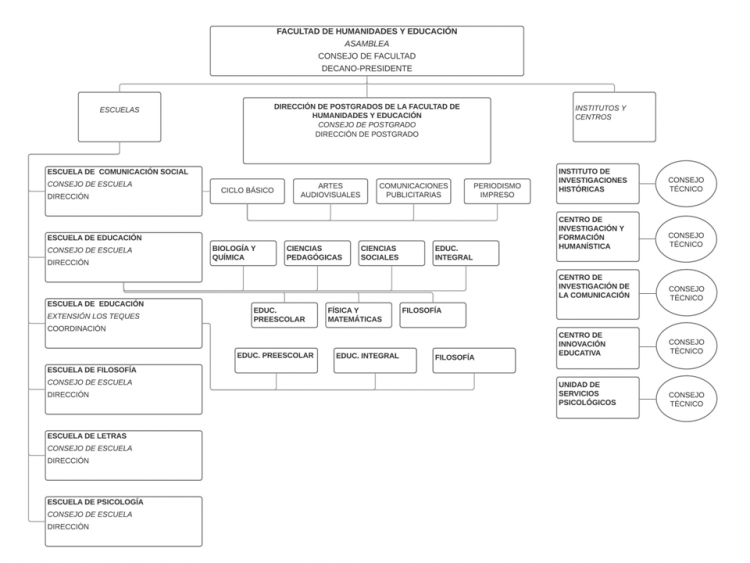 FACULTAD DE HUMANIDADES Y EDUCACIÓN
ASAMBLEA
CONSEJO DE FACULTAD
DECANO-PRESIDENTE

ESCUELAS

DIRECCIÓN DE POSTGRADOS DE LA FACULTAD DE HUMANIDADES Y EDUCACIÓN
CONSEJO DE POSTGRADO
DIRECCIÓN DE POSTGRADO

INSTITUTOS Y CENTROS

ESCUELA DE COMUNICACIÓN SOCIAL
CONSEJO DE ESCUELA
DIRECCIÓN

CICLO BÁSICO

ARTES AUDIOVISUALES

COMUNICACIONES PUBLICITARIAS

PERIODISMO IMPRESO

ESCUELA DE EDUCACIÓN
CONSEJO DE ESCUELA
DIRECCIÓN

BIOLOGÍA Y QUÍMICA

CIENCIAS PEDAGÓGICAS

CIENCIAS SOCIALES

EDUC. INTEGRAL

EDUC. PREESCOLAR

FÍSICA Y MATEMÁTICAS

FILOSOFÍA

ESCUELA DE EDUCACIÓN
EXTENSIÓN LOS TEQUES
COORDINACIÓN

EDUC. PREESCOLAR

EDUC. INTEGRAL

FILOSOFÍA

ESCUELA DE FILOSOFÍA
CONSEJO DE ESCUELA
DIRECCIÓN

ESCUELA DE LETRAS
CONSEJO DE ESCUELA
DIRECCIÓN

ESCUELA DE PSICOLOGÍA
CONSEJO DE ESCUELA
DIRECCIÓN

INSTITUTO DE INVESTIGACIONES HISTÓRICAS

CONSEJO TÉCNICO

CENTRO DE INVESTIGACIÓN Y FORMACIÓN HUMANÍSTICA

CONSEJO TÉCNICO

CENTRO DE INVESTIGACIÓN DE LA COMUNICACIÓN

CONSEJO TÉCNICO

CENTRO DE INNOVACIÓN EDUCATIVA

CONSEJO TÉCNICO

UNIDAD DE SERVICIOS PSICOLÓGICOS

CONSEJO TÉCNICO